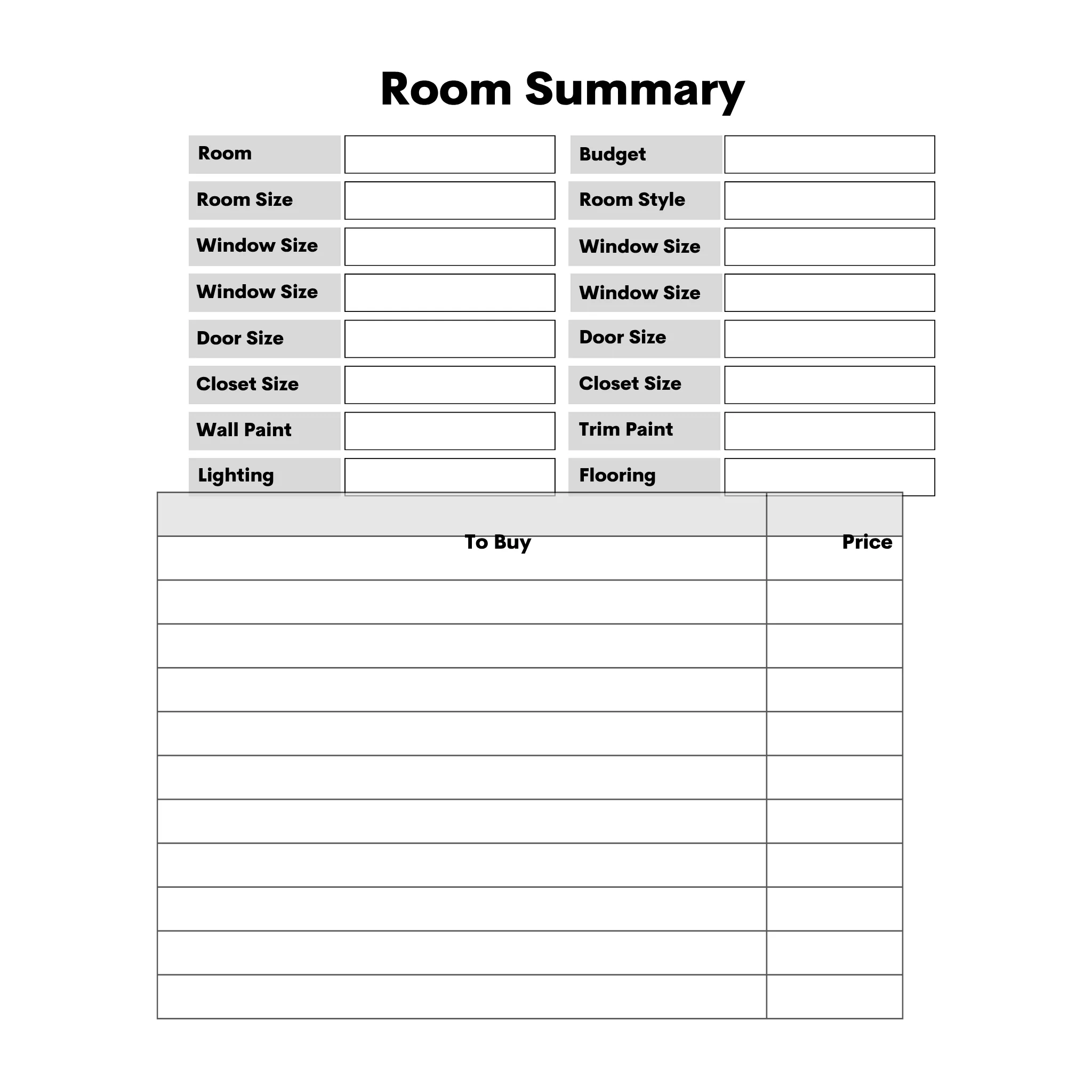 Room Summary

| Room | | Budget | |
|---|---|---|---|
| Room Size | | Room Style | |
| Window Size | | Window Size | |
| Window Size | | Window Size | |
| Door Size | | Door Size | |
| Closet Size | | Closet Size | |
| Wall Paint | | Trim Paint | |
| Lighting | | Flooring | |

| To Buy | Price |
|---|---|
| | |
| | |
| | |
| | |
| | |
| | |
| | |
| | |
| | |
| | |
| | |